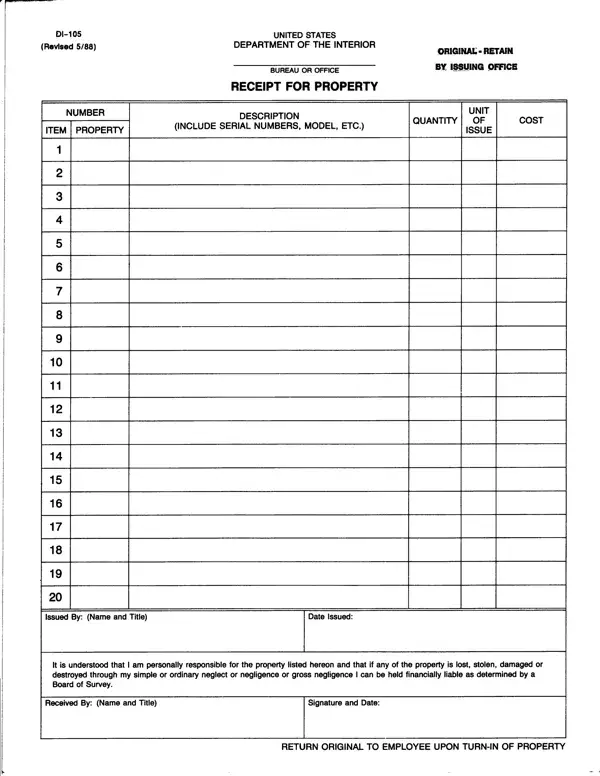 DI-105
(Revised 5/88)

UNITED STATES
DEPARTMENT OF THE INTERIOR

BUREAU OR OFFICE

ORIGINAL - RETAIN
BY ISSUING OFFICE

RECEIPT FOR PROPERTY

| NUMBER ITEM | NUMBER PROPERTY | DESCRIPTION (INCLUDE SERIAL NUMBERS, MODEL, ETC.) | QUANTITY | UNIT OF ISSUE | COST |
|---|---|---|---|---|---|
| 1 | | | | | |
| 2 | | | | | |
| 3 | | | | | |
| 4 | | | | | |
| 5 | | | | | |
| 6 | | | | | |
| 7 | | | | | |
| 8 | | | | | |
| 9 | | | | | |
| 10 | | | | | |
| 11 | | | | | |
| 12 | | | | | |
| 13 | | | | | |
| 14 | | | | | |
| 15 | | | | | |
| 16 | | | | | |
| 17 | | | | | |
| 18 | | | | | |
| 19 | | | | | |
| 20 | | | | | |

Issued By: (Name and Title)

Date Issued:

It is understood that I am personally responsible for the property listed hereon and that if any of the property is lost, stolen, damaged or destroyed through my simple or ordinary neglect or negligence or gross negligence I can be held financially liable as determined by a Board of Survey.

Received By: (Name and Title)

Signature and Date:

RETURN ORIGINAL TO EMPLOYEE UPON TURN-IN OF PROPERTY